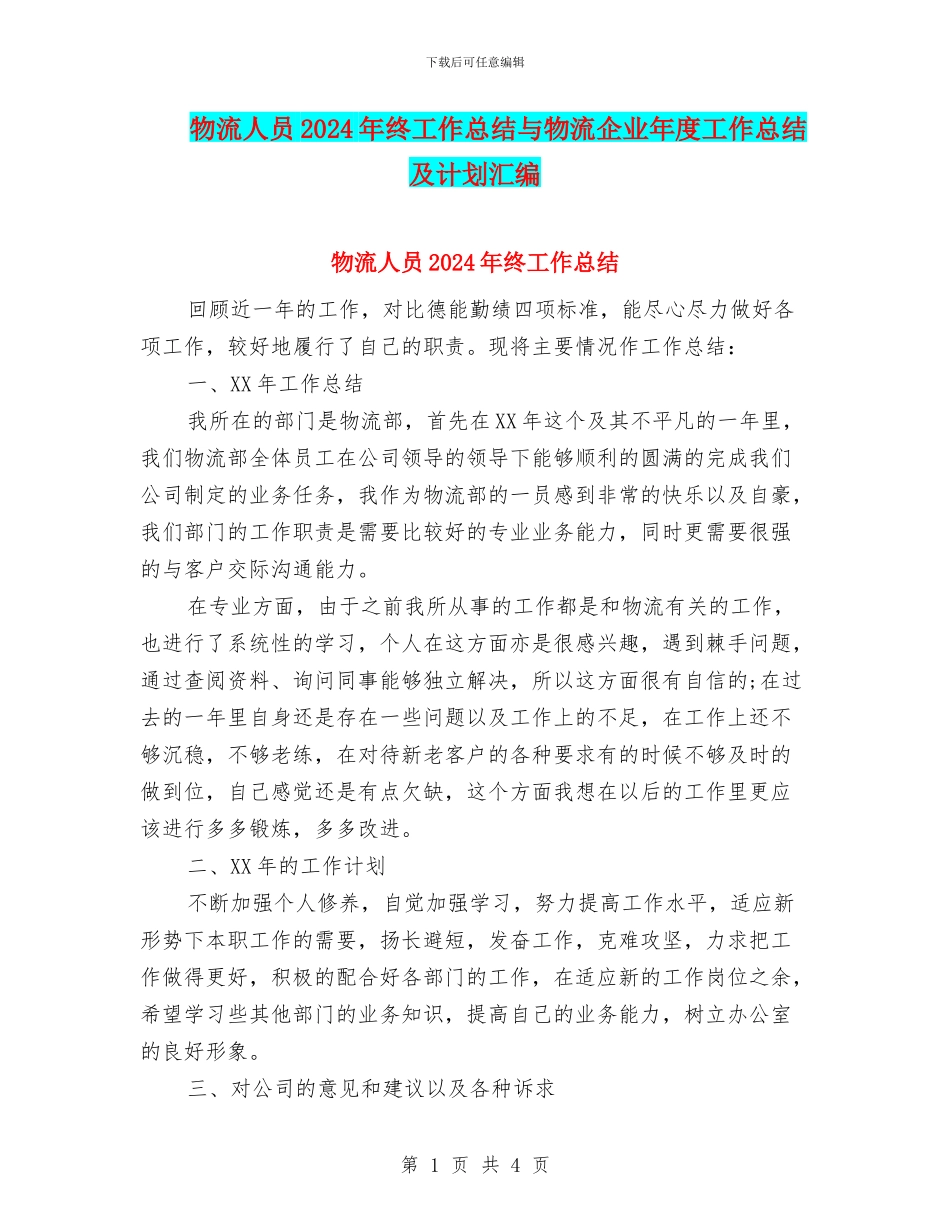 下载后可任意编辑

物流人员2024年终工作总结与物流企业年度工作总结及计划汇编

物流人员2024年终工作总结

回顾近一年的工作，对比德能勤绩四项标准，能尽心尽力做好各项工作，较好地履行了自己的职责。现将主要情况作工作总结：

一、XX年工作总结

我所在的部门是物流部，首先在XX年这个及其不平凡的一年里，我们物流部全体员工在公司领导的领导下能够顺利的圆满的完成我们公司制定的业务任务，我作为物流部的一员感到非常的快乐以及自豪，我们部门的工作职责是需要比较好的专业业务能力，同时更需要很强的与客户交际沟通能力。

在专业方面，由于之前我所从事的工作都是和物流有关的工作，也进行了系统性的学习，个人在这方面亦是很感兴趣，遇到棘手问题，通过查阅资料、询问同事能够独立解决，所以这方面很有自信的;在过去的一年里自身还是存在一些问题以及工作上的不足，在工作上还不够沉稳，不够老练，在对待新老客户的各种要求有的时候不够及时的做到位，自己感觉还是有点欠缺，这个方面我想在以后的工作里更应该进行多多锻炼，多多改进。

二、XX年的工作计划

不断加强个人修养，自觉加强学习，努力提高工作水平，适应新形势下本职工作的需要，扬长避短，发奋工作，克难攻坚，力求把工作做得更好，积极的配合好各部门的工作，在适应新的工作岗位之余，希望学习些其他部门的业务知识，提高自己的业务能力，树立办公室的良好形象。

三、对公司的意见和建议以及各种诉求

第 1 页 共 4 页